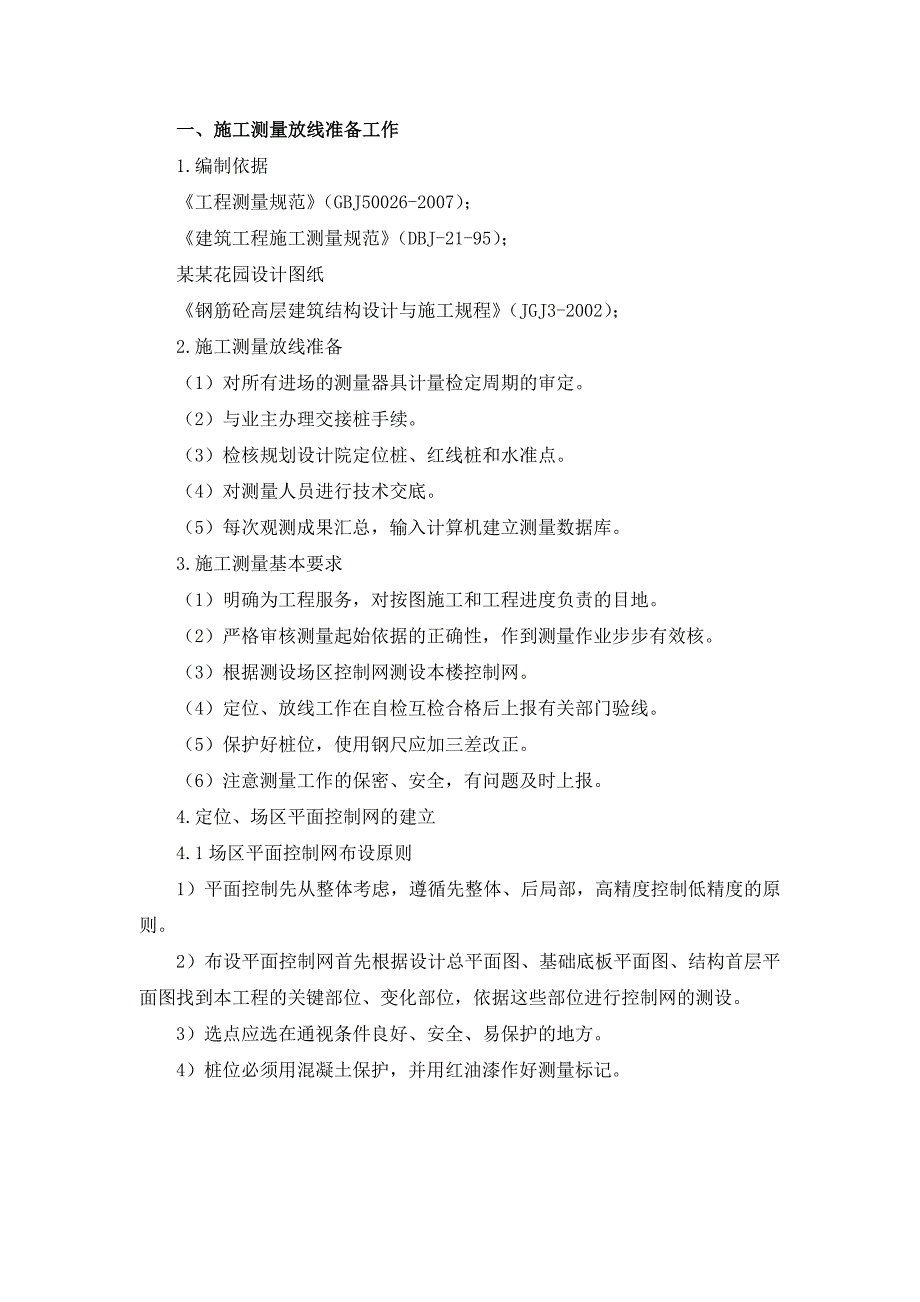 一、施工测量放线准备工作

1.编制依据

《工程测量规范》(GBJ50026-2007);

《建筑工程施工测量规范》(DBJ-21-95);

某某花园设计图纸

《钢筋砼高层建筑结构设计与施工规程》(JGJ3-2002);

2.施工测量放线准备

(1)对所有进场的测量器具计量检定周期的审定。

(2)与业主办理交接桩手续。

(3)检核规划设计院定位桩、红线桩和水准点。

(4)对测量人员进行技术交底。

(5)每次观测成果汇总，输入计算机建立测量数据库。

3.施工测量基本要求

(1)明确为工程服务，对按图施工和工程进度负责的目地。

(2)严格审核测量起始依据的正确性，作到测量作业步步有效核。

(3)根据测设场区控制网测设本楼控制网。

(4)定位、放线工作在自检互检合格后上报有关部门验线。

(5)保护好桩位，使用钢尺应加三差改正。

(6)注意测量工作的保密、安全，有问题及时上报。

4.定位、场区平面控制网的建立

4.1场区平面控制网布设原则

1)平面控制先从整体考虑，遵循先整体、后局部，高精度控制低精度的原则。

2)布设平面控制网首先根据设计总平面图、基础底板平面图、结构首层平面图找到本工程的关键部位、变化部位，依据这些部位进行控制网的测设。

3)选点应选在通视条件良好、安全、易保护的地方。

4)桩位必须用混凝土保护，并用红油漆作好测量标记。